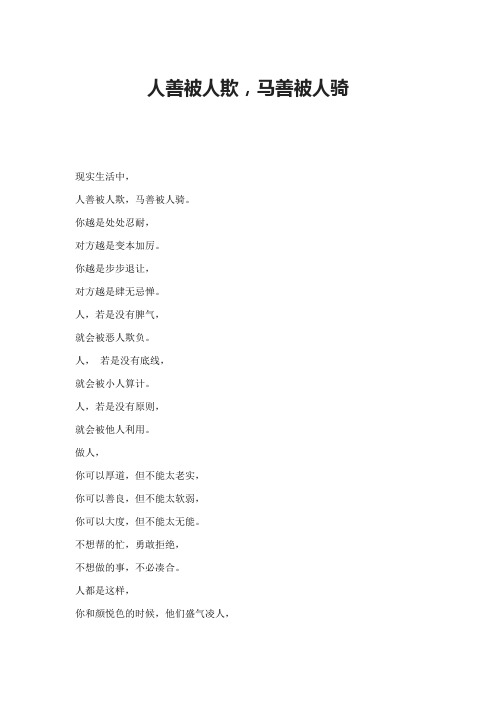 人善被人欺，马善被人骑

现实生活中，

人善被人欺，马善被人骑。

你越是处处忍耐，

对方越是变本加厉。

你越是步步退让，

对方越是肆无忌惮。

人，若是没有脾气，

就会被恶人欺负。

人， 若是没有底线，

就会被小人算计。

人，若是没有原则，

就会被他人利用。

做人，

你可以厚道，但不能太老实，

你可以善良，但不能太软弱，

你可以大度，但不能太无能。

不想帮的忙，勇敢拒绝，

不想做的事，不必凑合。

人都是这样，

你和颜悦色的时候，他们盛气凌人，